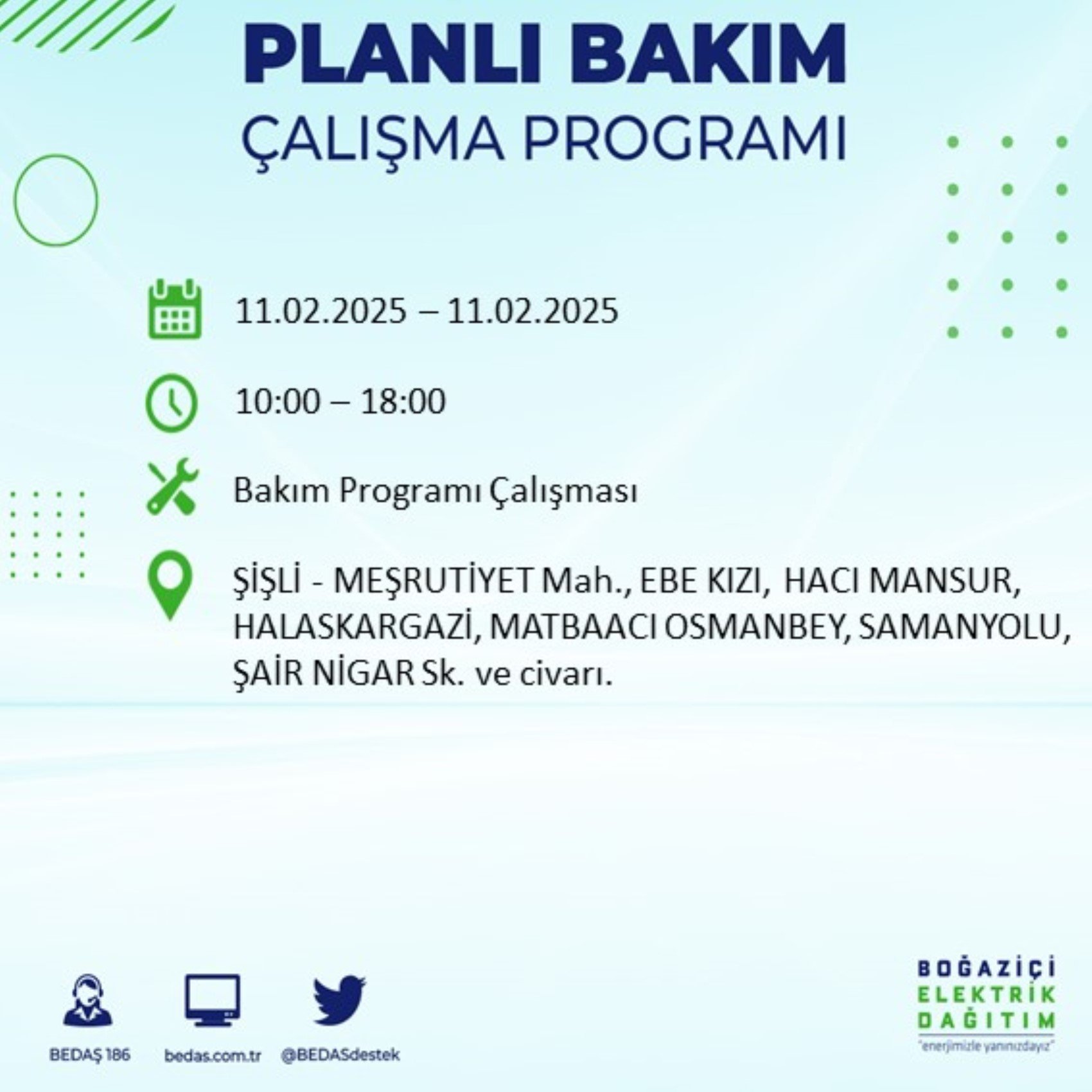 PLANLI BAKIM
ÇALIŞMA PROGRAMI

11.02.2025 – 11.02.2025

10:00 – 18:00

Bakım Programı Çalışması

ŞİŞLİ - MEŞRUTİYET Mah., EBE KIZI, HACI MANSUR, HALASKARGAZİ, MATBAACI OSMANBEY, SAMANYOLU, ŞAİR NİGAR Sk. ve civarı.

BEDAŞ 186
bedas.com.tr
@BEDASdestek

BOĞAZİÇİ
ELEKTRİK
DAĞITIM
"enerjimizle yanınızdayız"